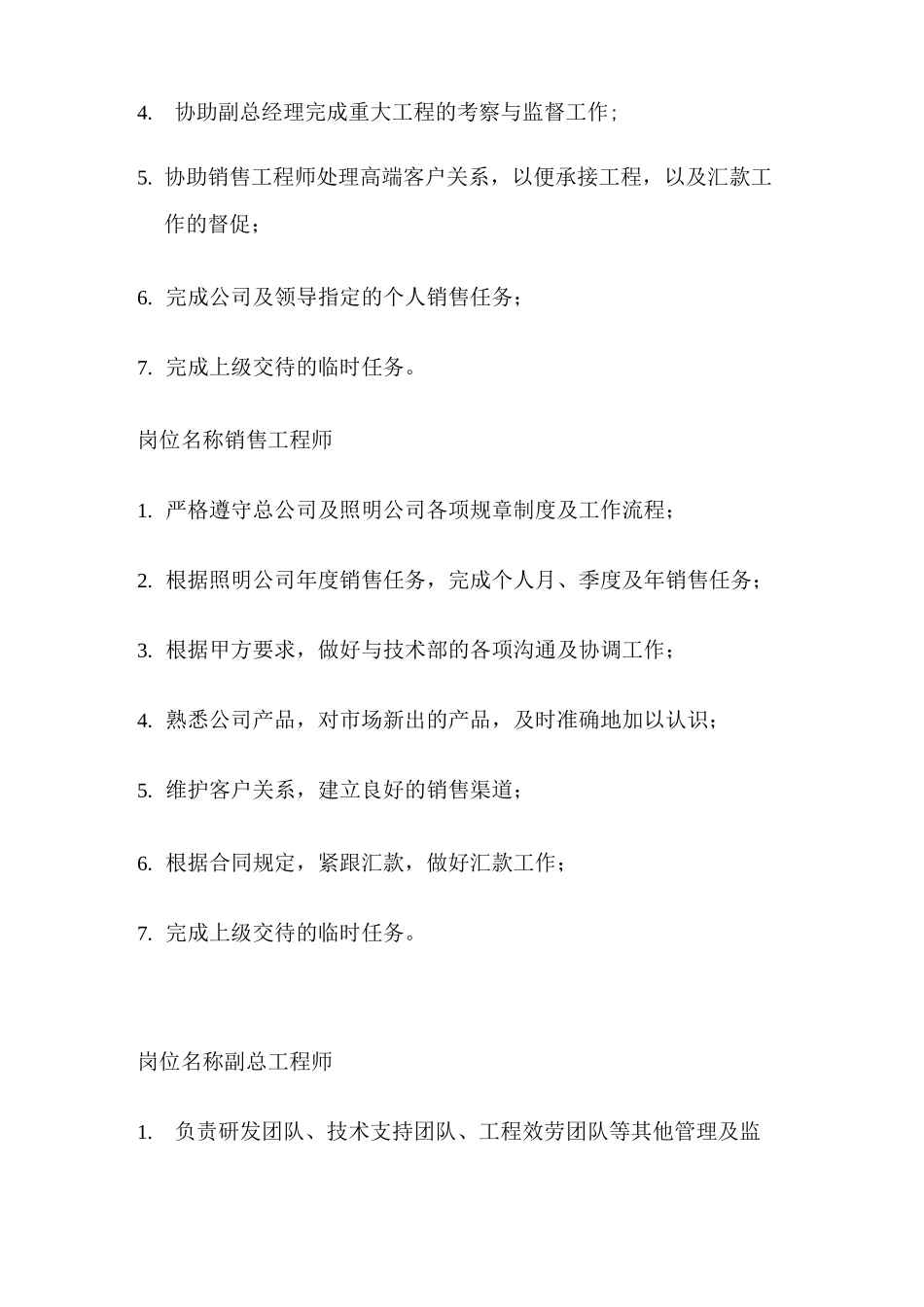 4. 协助副总经理完成重大工程的考察与监督工作；

5. 协助销售工程师处理高端客户关系，以便承接工程，以及汇款工作的督促；

6. 完成公司及领导指定的个人销售任务；

7. 完成上级交待的临时任务。

岗位名称销售工程师

1. 严格遵守总公司及照明公司各项规章制度及工作流程；

2. 根据照明公司年度销售任务，完成个人月、季度及年销售任务；

3. 根据甲方要求，做好与技术部的各项沟通及协调工作；

4. 熟悉公司产品，对市场新出的产品，及时准确地加以认识；

5. 维护客户关系，建立良好的销售渠道；

6. 根据合同规定，紧跟汇款，做好汇款工作；

7. 完成上级交待的临时任务。

岗位名称副总工程师

1. 负责研发团队、技术支持团队、工程效劳团队等其他管理及监